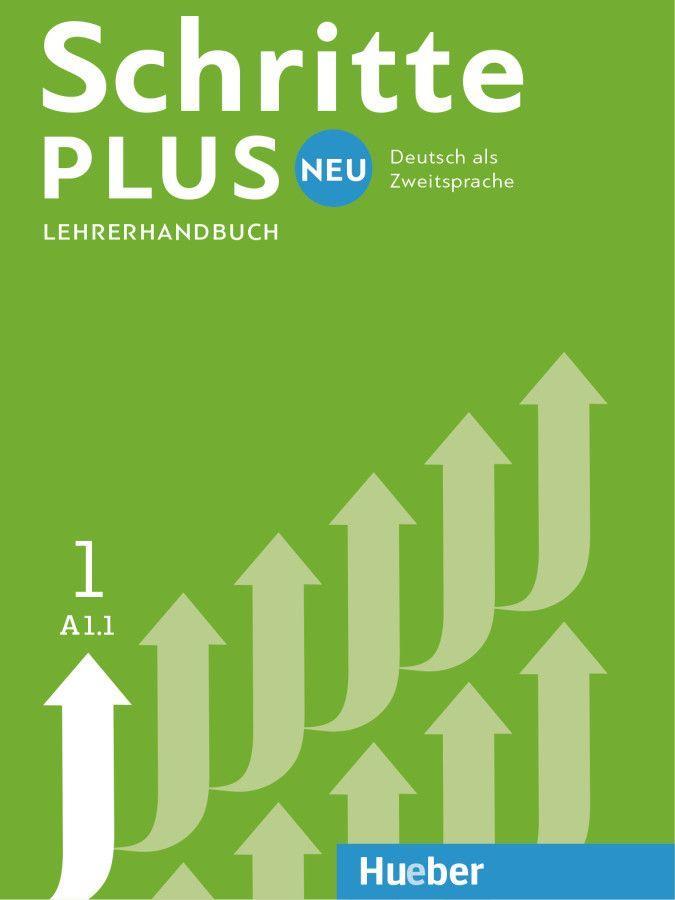 Schritte PLUS NEU Deutsch als Zweitsprache

LEHRERHANDBUCH

1
A1.1

Hueber